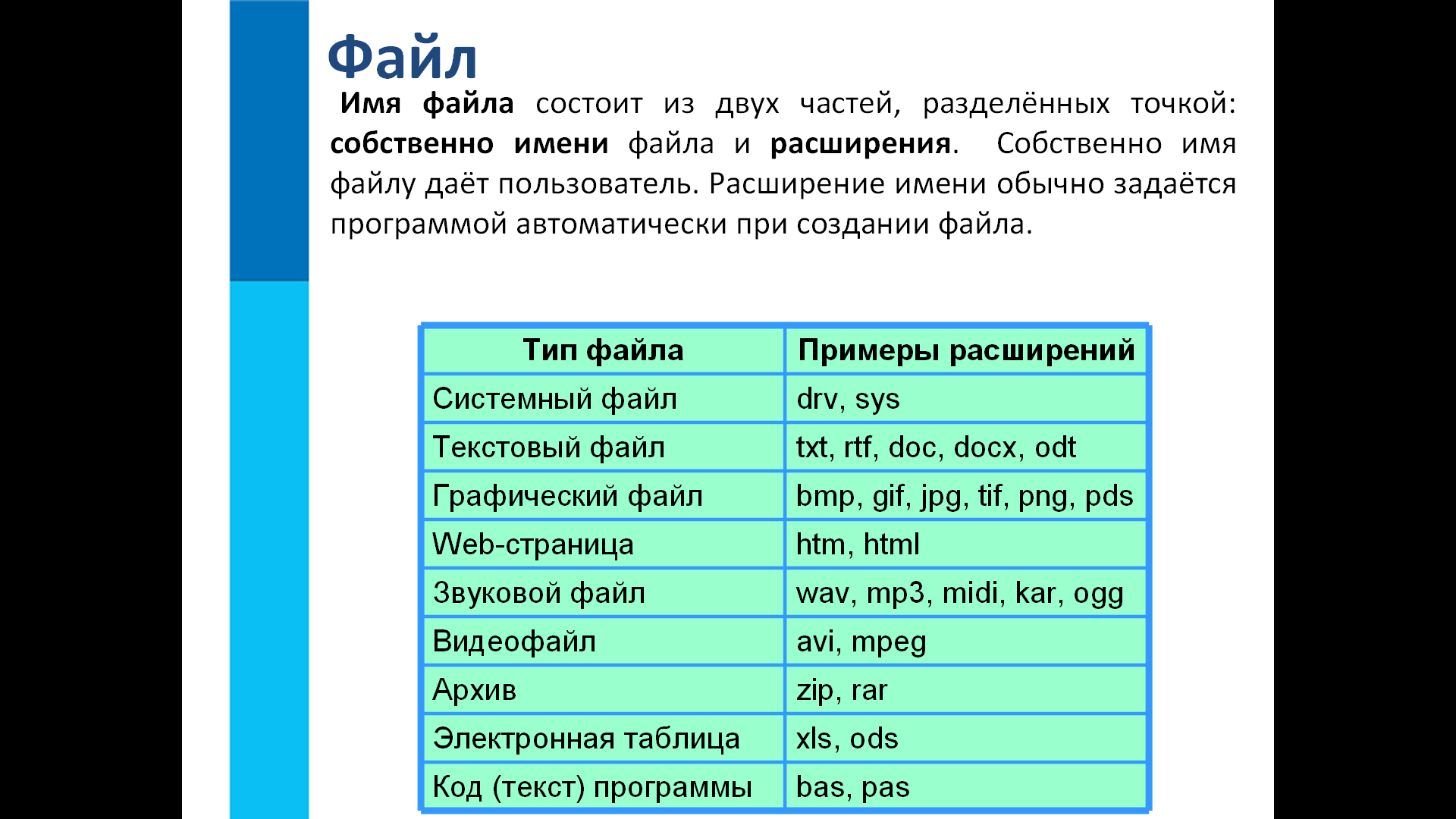 Файл

Имя файла состоит из двух частей, разделённых точкой: собственно имени файла и расширения. Собственно имя файлу даёт пользователь. Расширение имени обычно задаётся программой автоматически при создании файла.

| Тип файла | Примеры расширений |
|---|---|
| Системный файл | drv, sys |
| Текстовый файл | txt, rtf, doc, docx, odt |
| Графический файл | bmp, gif, jpg, tif, png, pds |
| Web-страница | htm, html |
| Звуковой файл | wav, mp3, midi, kar, ogg |
| Видеофайл | avi, mpeg |
| Архив | zip, rar |
| Электронная таблица | xls, ods |
| Код (текст) программы | bas, pas |